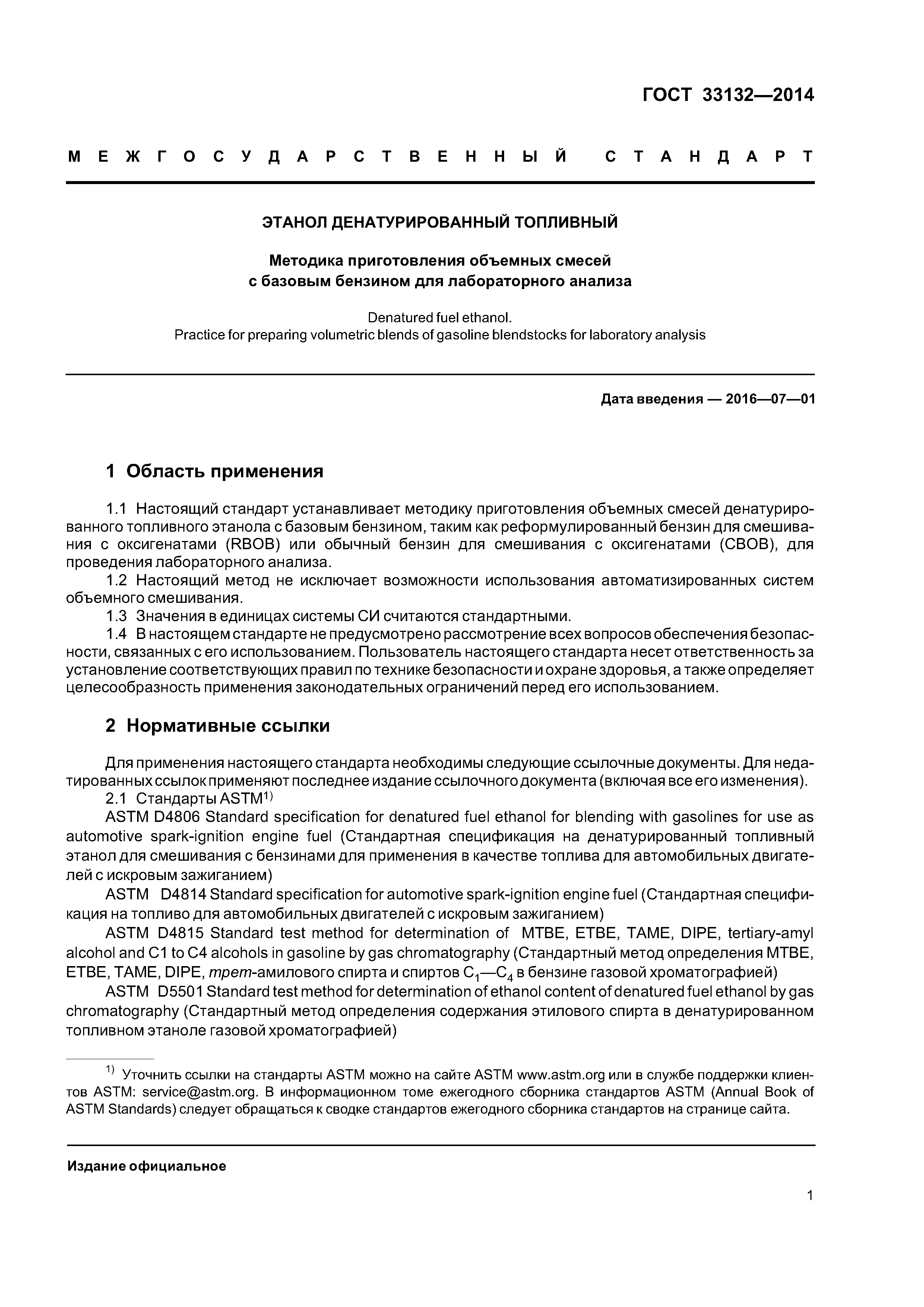 ГОСТ 33132—2014

МЕЖГОСУДАРСТВЕННЫЙ СТАНДАРТ

ЭТАНОЛ ДЕНАТУРИРОВАННЫЙ ТОПЛИВНЫЙ

Методика приготовления объемных смесей с базовым бензином для лабораторного анализа

Denatured fuel ethanol. Practice for preparing volumetric blends of gasoline blendstocks for laboratory analysis

Дата введения — 2016—07—01

1 Область применения

1.1 Настоящий стандарт устанавливает методику приготовления объемных смесей денатурированного топливного этанола с базовым бензином, таким как реформулированный бензин для смешивания с оксигенатами (RBOB) или обычный бензин для смешивания с оксигенатами (CBOB), для проведения лабораторного анализа.

1.2 Настоящий метод не исключает возможности использования автоматизированных систем объемного смешивания.

1.3 Значения в единицах системы СИ считаются стандартными.

1.4 В настоящем стандарте не предусмотрено рассмотрение всех вопросов обеспечения безопасности, связанных с его использованием. Пользователь настоящего стандарта несет ответственность за установление соответствующих правил по технике безопасности и охране здоровья, а также определяет целесообразность применения законодательных ограничений перед его использованием.

2 Нормативные ссылки

Для применения настоящего стандарта необходимы следующие ссылочные документы. Для недатированных ссылок применяют последнее издание ссылочного документа (включая все его изменения).

2.1 Стандарты ASTM$^{1)}$

ASTM D4806 Standard specification for denatured fuel ethanol for blending with gasolines for use as automotive spark-ignition engine fuel (Стандартная спецификация на денатурированный топливный этанол для смешивания с бензинами для применения в качестве топлива для автомобильных двигателей с искровым зажиганием)

ASTM D4814 Standard specification for automotive spark-ignition engine fuel (Стандартная спецификация на топливо для автомобильных двигателей с искровым зажиганием)

ASTM D4815 Standard test method for determination of MTBE, ETBE, TAME, DIPE, tertiary-amyl alcohol and C1 to C4 alcohols in gasoline by gas chromatography (Стандартный метод определения MTBE, ETBE, TAME, DIPE, трет-амилового спирта и спиртов $C_1$—$C_4$ в бензине газовой хроматографией)

ASTM D5501 Standard test method for determination of ethanol content of denatured fuel ethanol by gas chromatography (Стандартный метод определения содержания этилового спирта в денатурированном топливном этаноле газовой хроматографией)

$^{1)}$ Уточнить ссылки на стандарты ASTM можно на сайте ASTM www.astm.org или в службе поддержки клиентов ASTM: service@astm.org. В информационном томе ежегодного сборника стандартов ASTM (Annual Book of ASTM Standards) следует обращаться к сводке стандартов ежегодного сборника стандартов на странице сайта.

Издание официальное

1